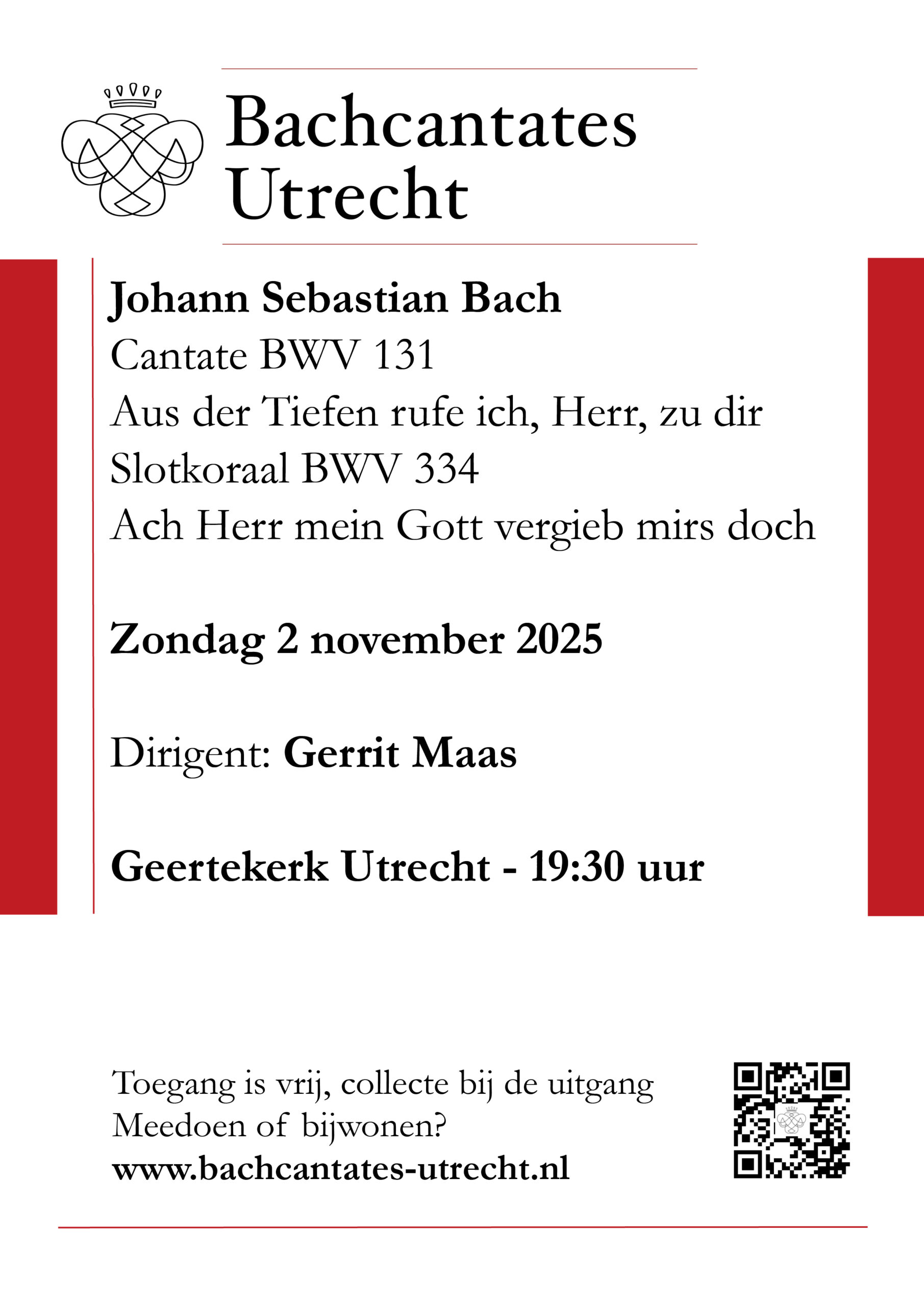 Bachcantates Utrecht

Johann Sebastian Bach
Cantate BWV 131
Aus der Tiefen rufe ich, Herr, zu dir
Slotkoraal BWV 334
Ach Herr mein Gott vergieb mirs doch

Zondag 2 november 2025

Dirigent: Gerrit Maas

Geertekerk Utrecht - 19:30 uur

Toegang is vrij, collecte bij de uitgang
Meedoen of bijwonen?
www.bachcantates-utrecht.nl